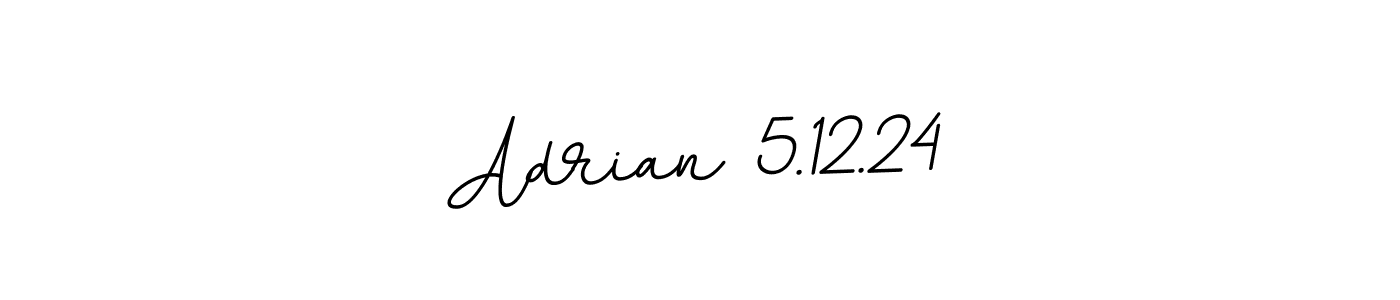 Adrian 5.12.24